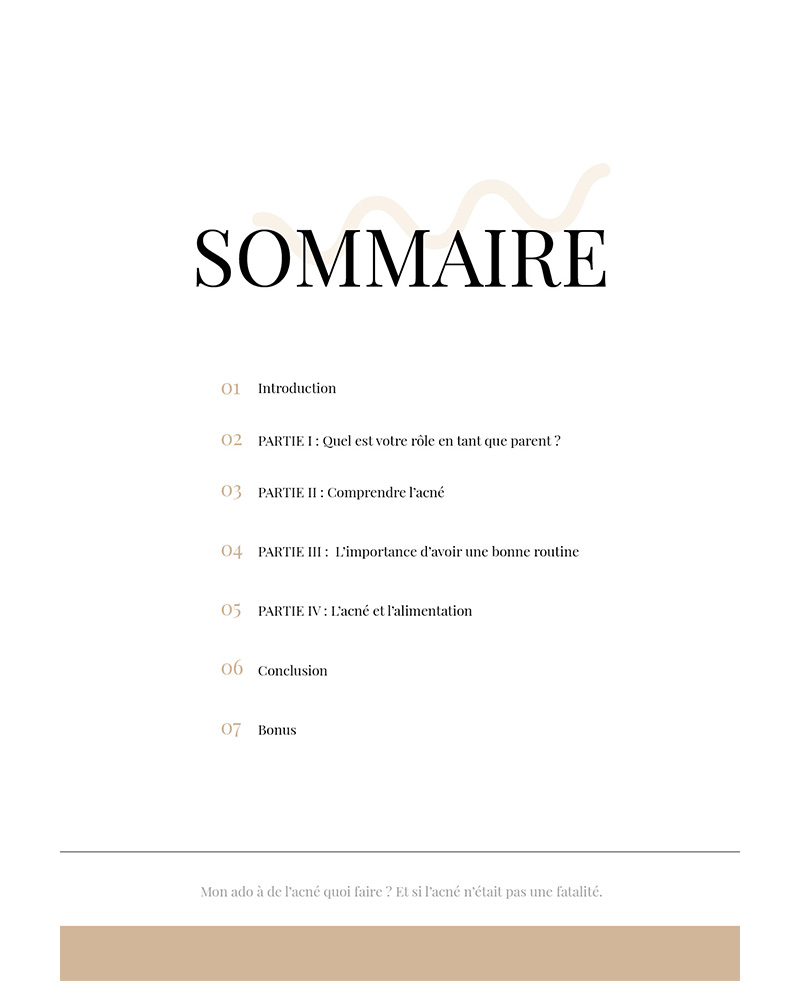 SOMMAIRE

01 Introduction

02 PARTIE I : Quel est votre rôle en tant que parent ?

03 PARTIE II : Comprendre l'acné

04 PARTIE III : L'importance d'avoir une bonne routine

05 PARTIE IV : L'acné et l'alimentation

06 Conclusion

07 Bonus

Mon ado à de l'acné quoi faire ? Et si l'acné n'était pas une fatalité.